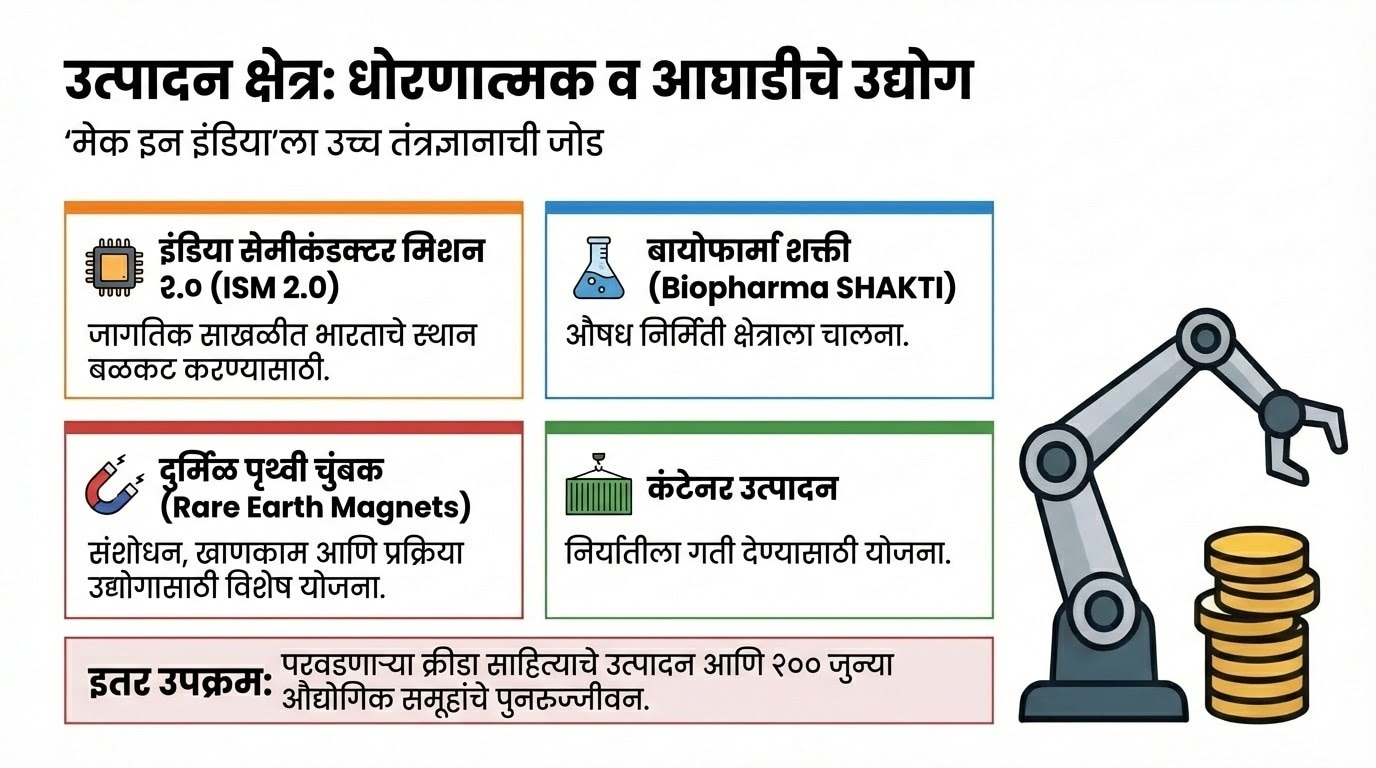 उत्पादन क्षेत्र: धोरणात्मक व आघाडीचे उद्योग

'मेक इन इंडिया'ला उच्च तंत्रज्ञानाची जोड

इंडिया सेमीकंडक्टर मिशन २.० (ISM 2.0)

जागतिक साखळीत भारताचे स्थान बळकट करण्यासाठी.

बायोफार्मा शक्ती (Biopharma SHAKTI)

औषध निर्मिती क्षेत्राला चालना.

दुर्मिळ पृथ्वी चुंबक (Rare Earth Magnets)

संशोधन, खाणकाम आणि प्रक्रिया उद्योगासाठी विशेष योजना.

कंटेनर उत्पादन

निर्यातीला गती देण्यासाठी योजना.

इतर उपक्रम: परवडणाऱ्या क्रीडा साहित्याचे उत्पादन आणि २०० जुन्या औद्योगिक समूहांचे पुनरुज्जीवन.